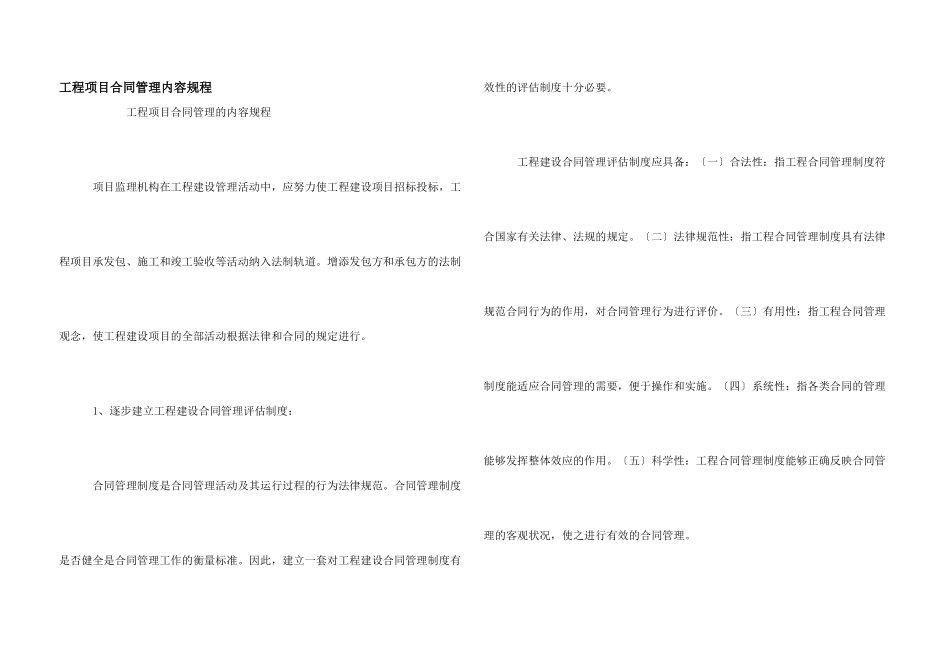 工程项目合同管理内容规程

工程项目合同管理的内容规程

项目监理机构在工程建设管理活动中，应努力使工程建设项目招标投标，工程项目承发包、施工和竣工验收等活动纳入法制轨道。增添发包方和承包方的法制观念，使工程建设项目的全部活动根据法律和合同的规定进行。

1、逐步建立工程建设合同管理评估制度：

合同管理制度是合同管理活动及其运行过程的行为法律规范。合同管理制度是否健全是合同管理工作的衡量标准。因此，建立一套对工程建设合同管理制度有效性的评估制度十分必要。

工程建设合同管理评估制度应具备：〔一〕合法性：指工程合同管理制度符合国家有关法律、法规的规定。〔二〕法律规范性：指工程合同管理制度具有法律规范合同行为的作用，对合同管理行为进行评价。〔三〕有用性：指工程合同管理制度能适应合同管理的需要，便于操作和实施。〔四〕系统性：指各类合同的管理能够发挥整体效应的作用。〔五〕科学性：工程合同管理制度能够正确反映合同管理的客观状况，使之进行有效的合同管理。